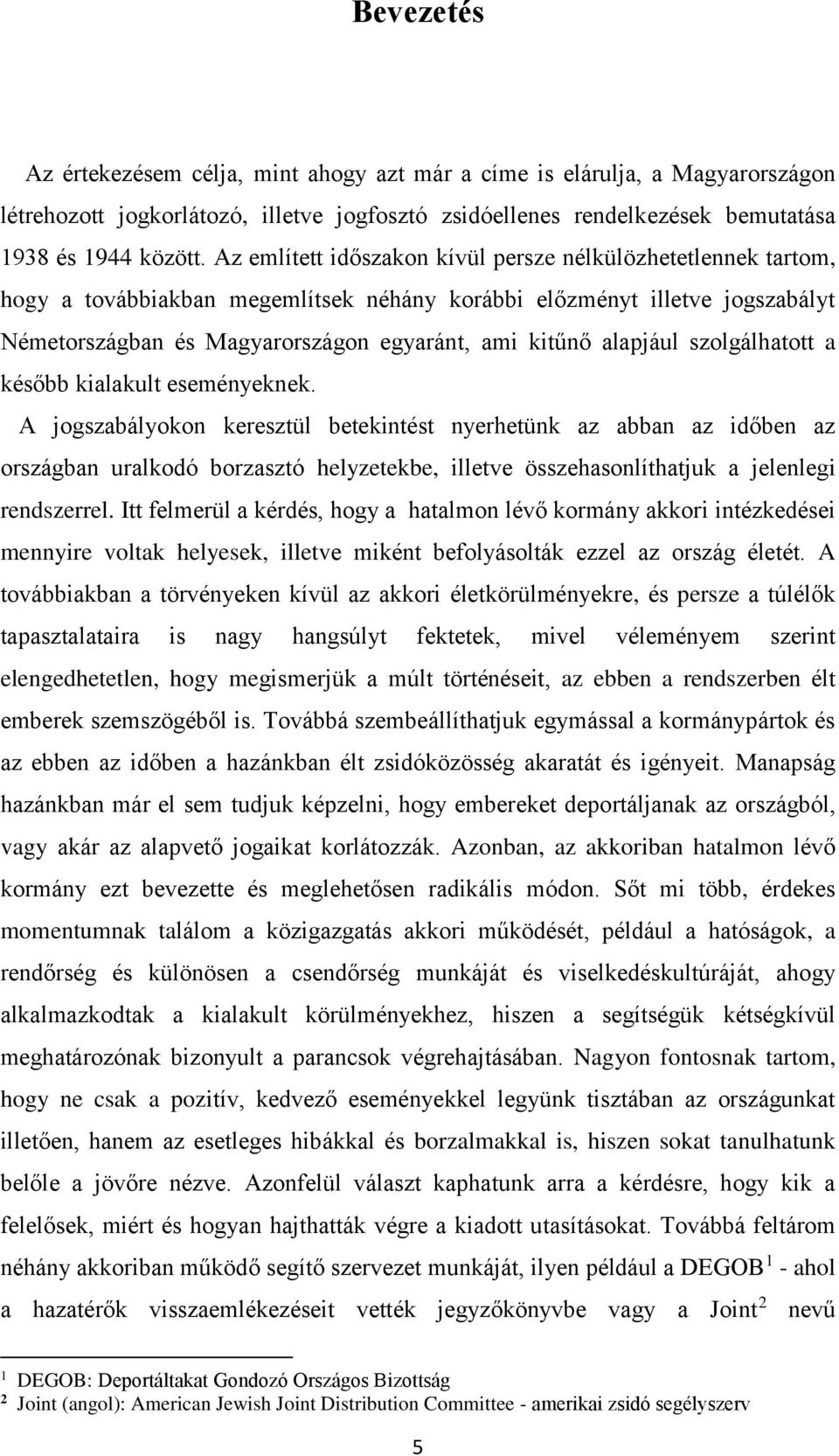 Bevezetés

Az értekezésem célja, mint ahogy azt már a címe is elárulja, a Magyarországon létrehozott jogkorlátozó, illetve jogfosztó zsidóellenes rendelkezések bemutatása 1938 és 1944 között. Az említett időszakon kívül persze nélkülözhetetlennek tartom, hogy a továbbiakban megemlítsek néhány korábbi előzményt illetve jogszabályt Németországban és Magyarországon egyaránt, ami kitűnő alapjául szolgálhatott a később kialakult eseményeknek.

A jogszabályokon keresztül betekintést nyerhetünk az abban az időben az országban uralkodó borzasztó helyzetekbe, illetve összehasonlíthatjuk a jelenlegi rendszerrel. Itt felmerül a kérdés, hogy a hatalmon lévő kormány akkori intézkedései mennyire voltak helyesek, illetve miként befolyásolták ezzel az ország életét. A továbbiakban a törvényeken kívül az akkori életkörülményekre, és persze a túlélők tapasztalataira is nagy hangsúlyt fektetek, mivel véleményem szerint elengedhetetlen, hogy megismerjük a múlt történéseit, az ebben a rendszerben élt emberek szemszögéből is. Továbbá szembeállíthatjuk egymással a kormánypártok és az ebben az időben a hazánkban élt zsidóközösség akaratát és igényeit. Manapság hazánkban már el sem tudjuk képzelni, hogy embereket deportáljanak az országból, vagy akár az alapvető jogaikat korlátozzák. Azonban, az akkoriban hatalmon lévő kormány ezt bevezette és meglehetősen radikális módon. Sőt mi több, érdekes momentumnak találom a közigazgatás akkori működését, például a hatóságok, a rendőrség és különösen a csendőrség munkáját és viselkedéskultúráját, ahogy alkalmazkodtak a kialakult körülményekhez, hiszen a segítségük kétségkívül meghatározónak bizonyult a parancsok végrehajtásában. Nagyon fontosnak tartom, hogy ne csak a pozitív, kedvező eseményekkel legyünk tisztában az országunkat illetően, hanem az esetleges hibákkal és borzalmakkal is, hiszen sokat tanulhatunk belőle a jövőre nézve. Azonfelül választ kaphatunk arra a kérdésre, hogy kik a felelősek, miért és hogyan hajthatták végre a kiadott utasításokat. Továbbá feltárom néhány akkoriban működő segítő szervezet munkáját, ilyen például a DEGOB$^1$ - ahol a hazatérők visszaemlékezéseit vették jegyzőkönyvbe vagy a Joint$^2$ nevű

$^1$ DEGOB: Deportáltakat Gondozó Országos Bizottság
$^2$ Joint (angol): American Jewish Joint Distribution Committee - amerikai zsidó segélyszerv

5